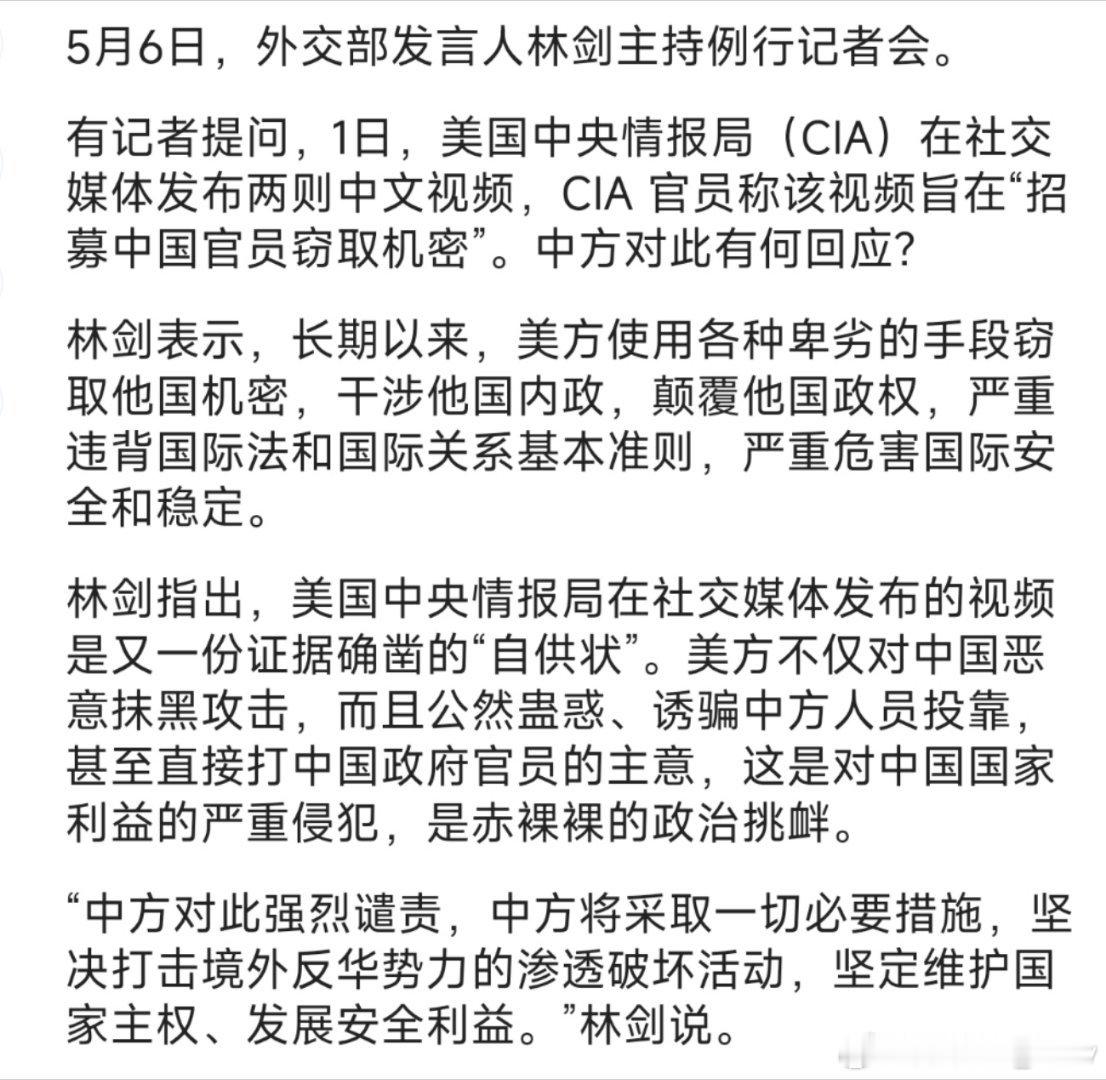 5月6日，外交部发言人林剑主持例行记者会。

有记者提问，1日，美国中央情报局（CIA）在社交媒体发布两则中文视频，CIA 官员称该视频旨在“招募中国官员窃取机密”。中方对此有何回应？

林剑表示，长期以来，美方使用各种卑劣的手段窃取他国机密，干涉他国内政，颠覆他国政权，严重违背国际法和国际关系基本准则，严重危害国际安全和稳定。

林剑指出，美国中央情报局在社交媒体发布的视频是又一份证据确凿的“自供状”。美方不仅对中国恶意抹黑攻击，而且公然蛊惑、诱骗中方人员投靠，甚至直接打中国政府官员的主意，这是对中国国家利益的严重侵犯，是赤裸裸的政治挑衅。

“中方对此强烈谴责，中方将采取一切必要措施，坚决打击境外反华势力的渗透破坏活动，坚定维护国家主权、发展安全利益。”林剑说。